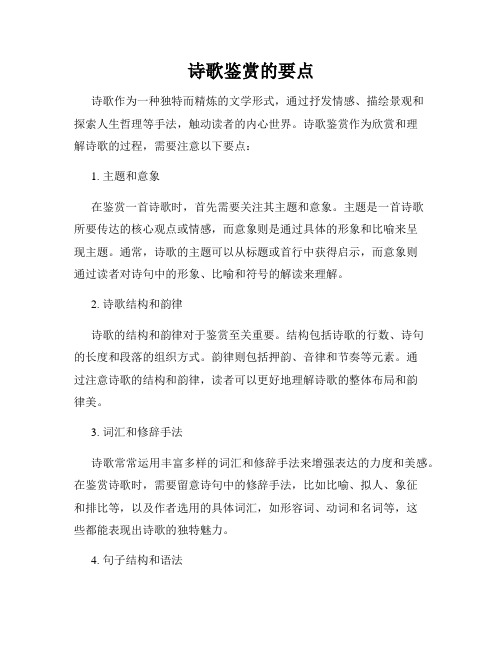 诗歌鉴赏的要点

诗歌作为一种独特而精炼的文学形式，通过抒发情感、描绘景观和探索人生哲理等手法，触动读者的内心世界。诗歌鉴赏作为欣赏和理解诗歌的过程，需要注意以下要点：

1. 主题和意象

在鉴赏一首诗歌时，首先需要关注其主题和意象。主题是一首诗歌所要传达的核心观点或情感，而意象则是通过具体的形象和比喻来呈现主题。通常，诗歌的主题可以从标题或首行中获得启示，而意象则通过读者对诗句中的形象、比喻和符号的解读来理解。

2. 诗歌结构和韵律

诗歌的结构和韵律对于鉴赏至关重要。结构包括诗歌的行数、诗句的长度和段落的组织方式。韵律则包括押韵、音律和节奏等元素。通过注意诗歌的结构和韵律，读者可以更好地理解诗歌的整体布局和韵律美。

3. 词汇和修辞手法

诗歌常常运用丰富多样的词汇和修辞手法来增强表达的力度和美感。在鉴赏诗歌时，需要留意诗句中的修辞手法，比如比喻、拟人、象征和排比等，以及作者选用的具体词汇，如形容词、动词和名词等，这些都能表现出诗歌的独特魅力。

4. 句子结构和语法